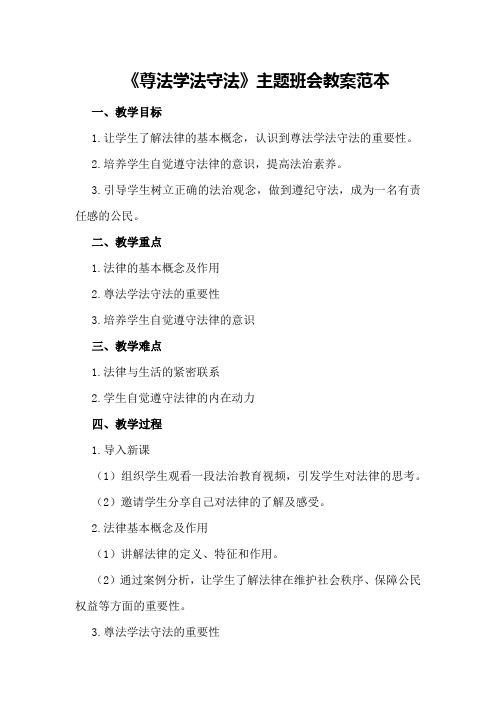 《尊法学法守法》主题班会教案范本

一、教学目标

1.让学生了解法律的基本概念，认识到尊法学法守法的重要性。

2.培养学生自觉遵守法律的意识，提高法治素养。

3.引导学生树立正确的法治观念，做到遵纪守法，成为一名有责任感的公民。

二、教学重点

1.法律的基本概念及作用

2.尊法学法守法的重要性

3.培养学生自觉遵守法律的意识

三、教学难点

1.法律与生活的紧密联系

2.学生自觉遵守法律的内在动力

四、教学过程

1.导入新课

（1）组织学生观看一段法治教育视频，引发学生对法律的思考。

（2）邀请学生分享自己对法律的了解及感受。

2.法律基本概念及作用

（1）讲解法律的定义、特征和作用。

（2）通过案例分析，让学生了解法律在维护社会秩序、保障公民权益等方面的重要性。

3.尊法学法守法的重要性